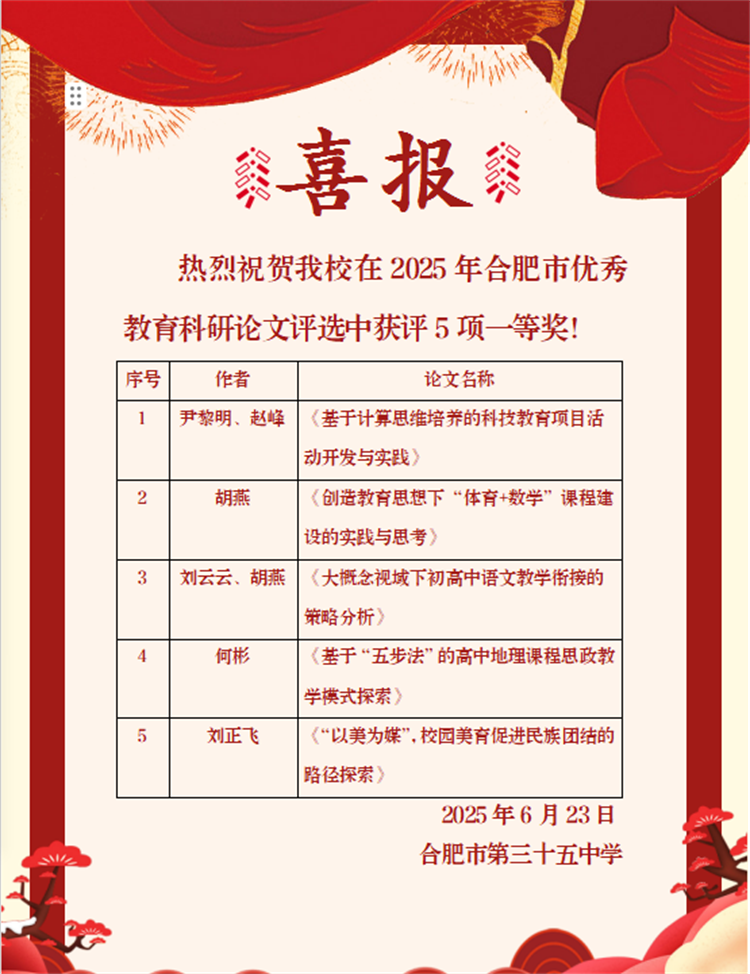 喜报

热烈祝贺我校在 2025 年合肥市优秀教育科研论文评选中获评 5 项一等奖!

| 序号 | 作者 | 论文名称 |
|---|---|---|
| 1 | 尹黎明、赵峰 | 《基于计算思维培养的科技教育项目活动开发与实践》 |
| 2 | 胡燕 | 《创造教育思想下“体育+数学”课程建设的实践与思考》 |
| 3 | 刘云云、胡燕 | 《大概念视域下初高中语文教学衔接的策略分析》 |
| 4 | 何彬 | 《基于“五步法”的高中地理课程思政教学模式探索》 |
| 5 | 刘正飞 | 《“以美为媒”,校园美育促进民族团结的路径探索》 |

2025 年 6 月 23 日
合肥市第三十五中学